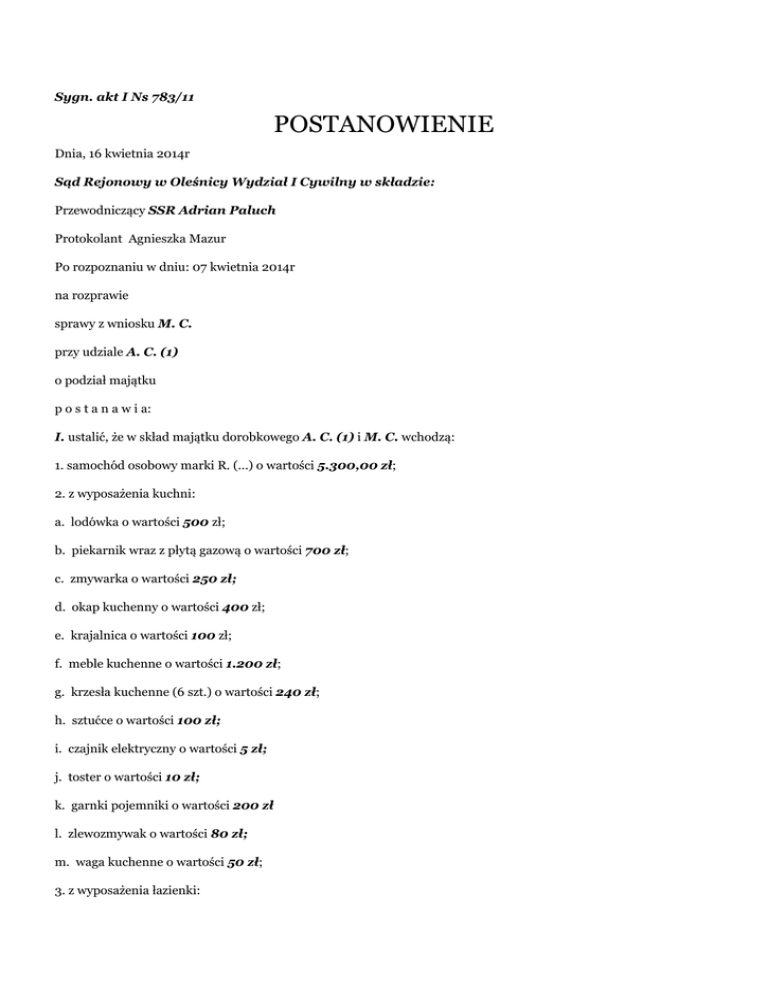 Sygn. akt I Ns 783/11

POSTANOWIENIE

Dnia, 16 kwietnia 2014r

Sąd Rejonowy w Oleśnicy Wydział I Cywilny w składzie:

Przewodniczący SSR Adrian Paluch

Protokolant Agnieszka Mazur

Po rozpoznaniu w dniu: 07 kwietnia 2014r

na rozprawie

sprawy z wniosku M. C.

przy udziale A. C. (1)

o podział majątku

p o s t a n a w i a:

I. ustalić, że w skład majątku dorobkowego A. C. (1) i M. C. wchodzą:

1. samochód osobowy marki R. (...) o wartości 5.300,00 zł;

2. z wyposażenia kuchni:

a. lodówka o wartości 500 zł;

b. piekarnik wraz z płytą gazową o wartości 700 zł;

c. zmywarka o wartości 250 zł;

d. okap kuchenny o wartości 400 zł;

e. krajalnica o wartości 100 zł;

f. meble kuchenne o wartości 1.200 zł;

g. krzesła kuchenne (6 szt.) o wartości 240 zł;

h. sztućce o wartości 100 zł;

i. czajnik elektryczny o wartości 5 zł;

j. toster o wartości 10 zł;

k. garnki pojemniki o wartości 200 zł

l. zlewozmywak o wartości 80 zł;

m. waga kuchenne o wartości 50 zł;

3. z wyposażenia łazienki: